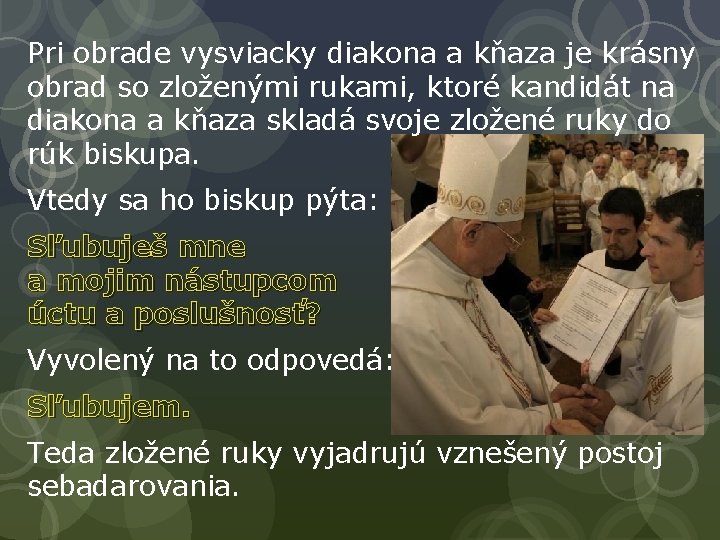 Pri obrade vysviacky diakona a kňaza je krásny obrad so zloženými rukami, ktoré kandidát na diakona a kňaza skladá svoje zložené ruky do rúk biskupa.

Vtedy sa ho biskup pýta:

Sľubuješ mne a mojim nástupcom úctu a poslušnosť?

Vyvolený na to odpovedá:

Sľubujem.

Teda zložené ruky vyjadrujú vznešený postoj sebadarovania.